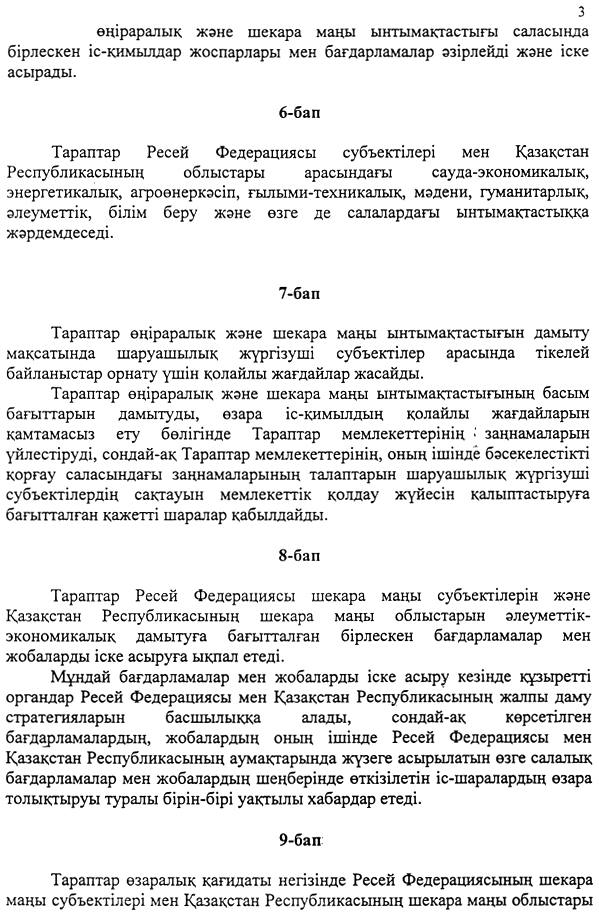 3

өңіраралық және шекара маңы ынтымақтастығы саласында бірлескен іс-қимылдар жоспарлары мен бағдарламалар әзірлейді және іске асырады.

6-бап

Тараптар Ресей Федерациясы субъектілері мен Қазақстан Республикасының облыстары арасындағы сауда-экономикалық, энергетикалық, агроөнеркәсіп, ғылыми-техникалық, мәдени, гуманитарлық, әлеуметтік, білім беру және өзге де салалардағы ынтымақтастыққа жәрдемдеседі.

7-бап

Тараптар өңіраралық және шекара маңы ынтымақтастығын дамыту мақсатында шаруашылық жүргізуші субъектілер арасында тікелей байланыстар орнату үшін қолайлы жағдайлар жасайды.

Тараптар өңіраралық және шекара маңы ынтымақтастығының басым бағыттарын дамытуды, өзара іс-қимылдың қолайлы жағдайларын қамтамасыз ету бөлігінде Тараптар мемлекеттерінің заңнамаларын үйлестіруді, сондай-ақ Тараптар мемлекеттерінің, оның ішінде бәсекелестікті қорғау саласындағы заңнамаларының талаптарын шаруашылық жүргізуші субъектілердің сақтауын мемлекеттік қолдау жүйесін қалыптастыруға бағытталған қажетті шаралар қабылдайды.

8-бап

Тараптар Ресей Федерациясы шекара маңы субъектілерін және Қазақстан Республикасының шекара маңы облыстарын әлеуметтік-экономикалық дамытуға бағытталған бірлескен бағдарламалар мен жобаларды іске асыруға ықпал етеді.

Мұндай бағдарламалар мен жобаларды іске асыру кезінде құзыретті органдар Ресей Федерациясы мен Қазақстан Республикасының жалпы даму стратегияларын басшылыққа алады, сондай-ақ көрсетілген бағдарламалардың, жобалардың оның ішінде Ресей Федерациясы мен Қазақстан Республикасының аумақтарында жүзеге асырылатын өзге салалық бағдарламалар мен жобалардың шеңберінде өткізілетін іс-шаралардың өзара толықтыруы туралы бірін-бірі уақтылы хабардар етеді.

9-бап

Тараптар өзаралық қағидаты негізінде Ресей Федерациясының шекара маңы субъектілері мен Қазақстан Республикасының шекара маңы облыстары